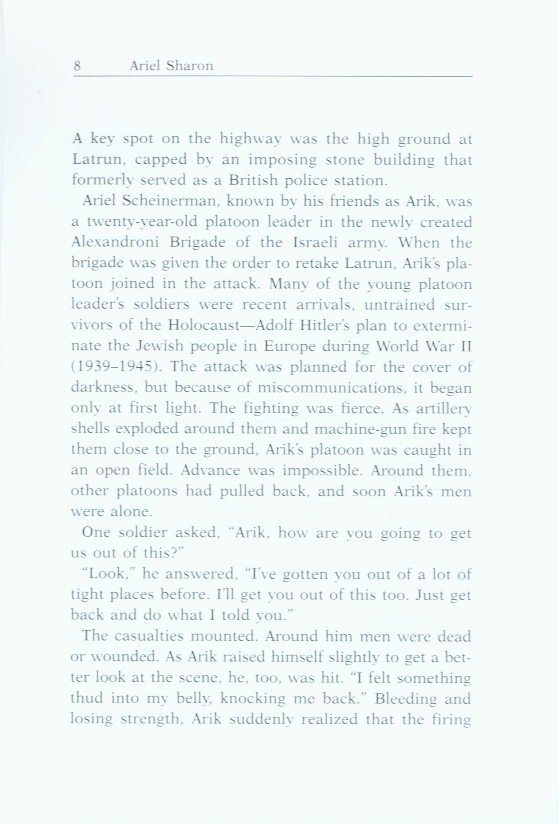 8 Ariel Sharon

A key spot on the highway was the high ground at Latrun, capped by an imposing stone building that formerly served as a British police station.

Ariel Scheinerman, known by his friends as Arik, was a twenty-year-old platoon leader in the newly created Alexandroni Brigade of the Israeli army. When the brigade was given the order to retake Latrun, Arik's platoon joined in the attack. Many of the young platoon leader's soldiers were recent arrivals, untrained survivors of the Holocaust—Adolf Hitler's plan to exterminate the Jewish people in Europe during World War II (1939–1945). The attack was planned for the cover of darkness, but because of miscommunications, it began only at first light. The fighting was fierce. As artillery shells exploded around them and machine-gun fire kept them close to the ground, Arik's platoon was caught in an open field. Advance was impossible. Around them, other platoons had pulled back, and soon Arik's men were alone.

One soldier asked, "Arik, how are you going to get us out of this?"

"Look," he answered, "I've gotten you out of a lot of tight places before. I'll get you out of this too. Just get back and do what I told you."

The casualties mounted. Around him men were dead or wounded. As Arik raised himself slightly to get a better look at the scene, he, too, was hit. "I felt something thud into my belly, knocking me back." Bleeding and losing strength, Arik suddenly realized that the firing